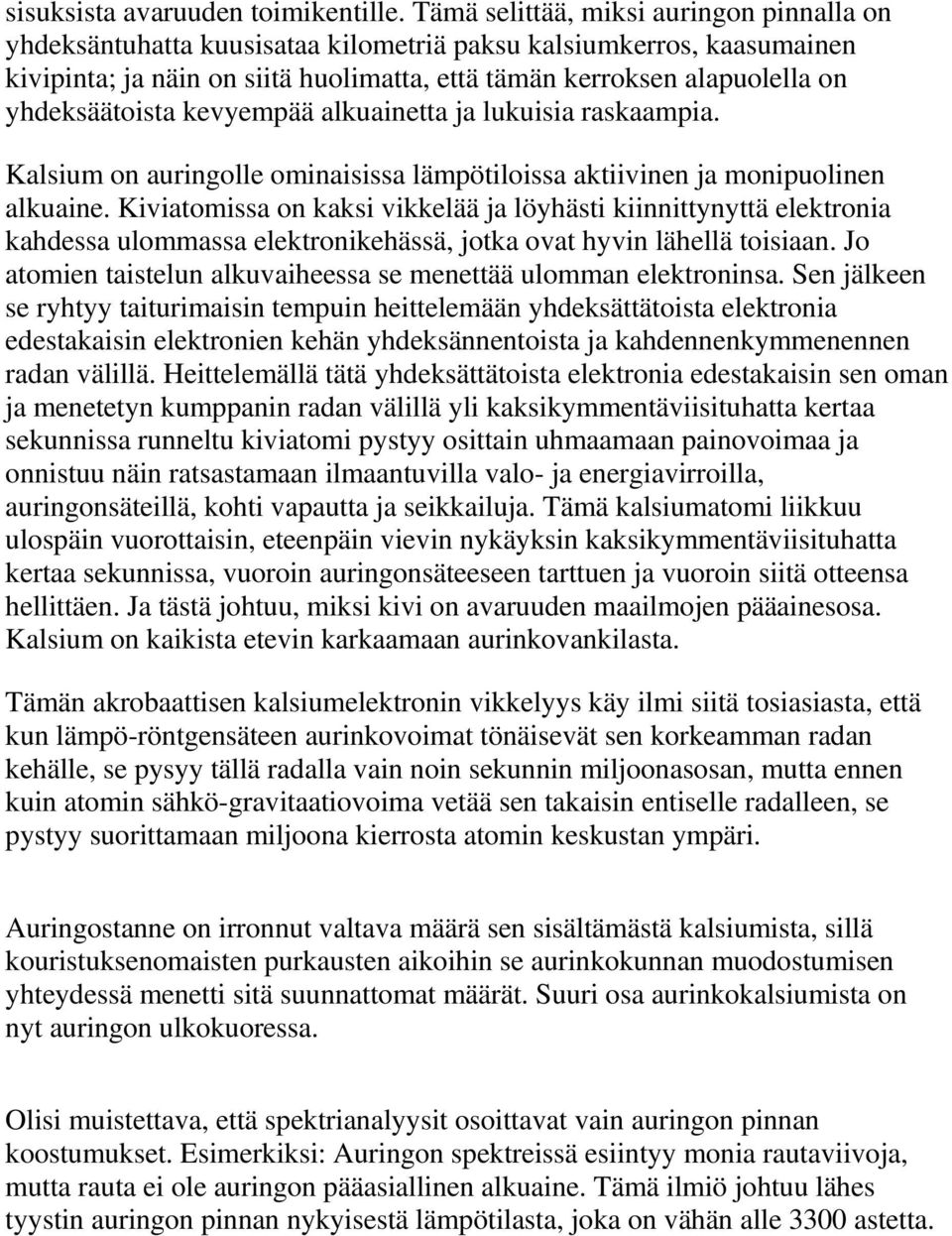 sisuksista avaruuden toimikentille. Tämä selittää, miksi auringon pinnalla on yhdeksäntuhatta kuusisataa kilometriä paksu kalsiumkerros, kaasumainen kivipinta; ja näin on siitä huolimatta, että tämän kerroksen alapuolella on yhdeksäätoista kevyempää alkuainetta ja lukuisia raskaampia.

Kalsium on auringolle ominaisissa lämpötiloissa aktiivinen ja monipuolinen alkuaine. Kiviatomissa on kaksi vikkelää ja löyhästi kiinnittynyttä elektronia kahdessa ulommassa elektronikehässä, jotka ovat hyvin lähellä toisiaan. Jo atomien taistelun alkuvaiheessa se menettää ulomman elektroninsa. Sen jälkeen se ryhtyy taiturimaisin tempuin heittelemään yhdeksättätoista elektronia edestakaisin elektronien kehän yhdeksännentoista ja kahdennenkymmenennen radan välillä. Heittelemällä tätä yhdeksättätoista elektronia edestakaisin sen oman ja menetetyn kumppanin radan välillä yli kaksikymmentäviisituhatta kertaa sekunnissa runneltu kiviatomi pystyy osittain uhmaamaan painovoimaa ja onnistuu näin ratsastamaan ilmaantuvilla valo- ja energiavirroilla, auringonsäteillä, kohti vapautta ja seikkailuja. Tämä kalsiumatomi liikkuu ulospäin vuorottaisin, eteenpäin vievin nykäyksin kaksikymmentäviisituhatta kertaa sekunnissa, vuoroin auringonsäteeseen tarttuen ja vuoroin siitä otteensa hellittäen. Ja tästä johtuu, miksi kivi on avaruuden maailmojen pääainesosa. Kalsium on kaikista etevin karkaamaan aurinkovankilasta.

Tämän akrobaattisen kalsiumelektronin vikkelyys käy ilmi siitä tosiasiasta, että kun lämpö-röntgensäteen aurinkovoimat tönäisevät sen korkeamman radan kehälle, se pysyy tällä radalla vain noin sekunnin miljoonasosan, mutta ennen kuin atomin sähkö-gravitaatiovoima vetää sen takaisin entiselle radalleen, se pystyy suorittamaan miljoona kierrosta atomin keskustan ympäri.

Auringostanne on irronnut valtava määrä sen sisältämästä kalsiumista, sillä kouristuksenomaisten purkausten aikoihin se aurinkokunnan muodostumisen yhteydessä menetti sitä suunnattomat määrät. Suuri osa aurinkokalsiumista on nyt auringon ulkokuoressa.

Olisi muistettava, että spektrianalyysit osoittavat vain auringon pinnan koostumukset. Esimerkiksi: Auringon spektreissä esiintyy monia rautaviivoja, mutta rauta ei ole auringon pääasiallinen alkuaine. Tämä ilmiö johtuu lähes tyystin auringon pinnan nykyisestä lämpötilasta, joka on vähän alle 3300 astetta.